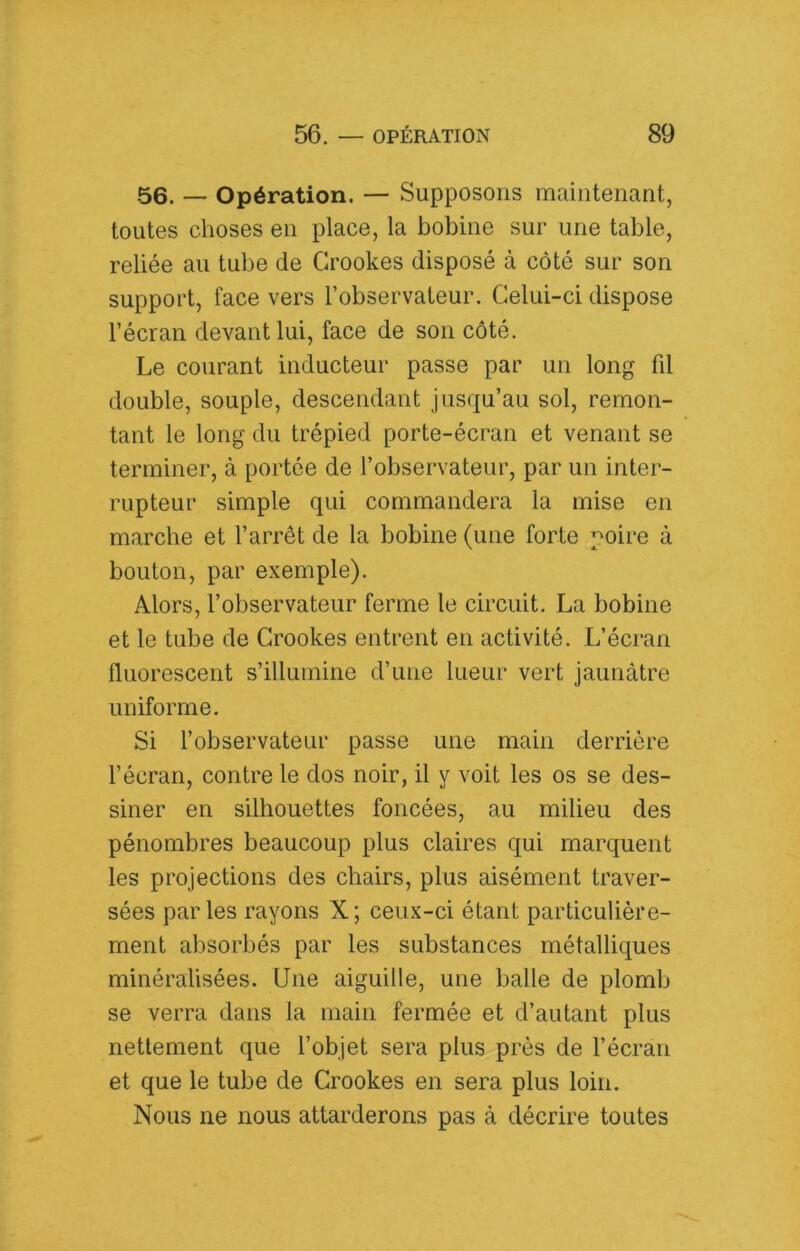 56. — OPÉRATION 89

56. — Opération. — Supposons maintenant, toutes choses en place, la bobine sur une table, reliée au tube de Crookes disposé à côté sur son support, face vers l'observateur. Celui-ci dispose l'écran devant lui, face de son côté.

Le courant inducteur passe par un long fil double, souple, descendant jusqu'au sol, remontant le long du trépied porte-écran et venant se terminer, à portée de l'observateur, par un interrupteur simple qui commandera la mise en marche et l'arrêt de la bobine (une forte poire à bouton, par exemple).

Alors, l'observateur ferme le circuit. La bobine et le tube de Crookes entrent en activité. L'écran fluorescent s'illumine d'une lueur vert jaunâtre uniforme.

Si l'observateur passe une main derrière l'écran, contre le dos noir, il y voit les os se dessiner en silhouettes foncées, au milieu des pénombres beaucoup plus claires qui marquent les projections des chairs, plus aisément traversées par les rayons X; ceux-ci étant particulièrement absorbés par les substances métalliques minéralisées. Une aiguille, une balle de plomb se verra dans la main fermée et d'autant plus nettement que l'objet sera plus près de l'écran et que le tube de Crookes en sera plus loin.

Nous ne nous attarderons pas à décrire toutes